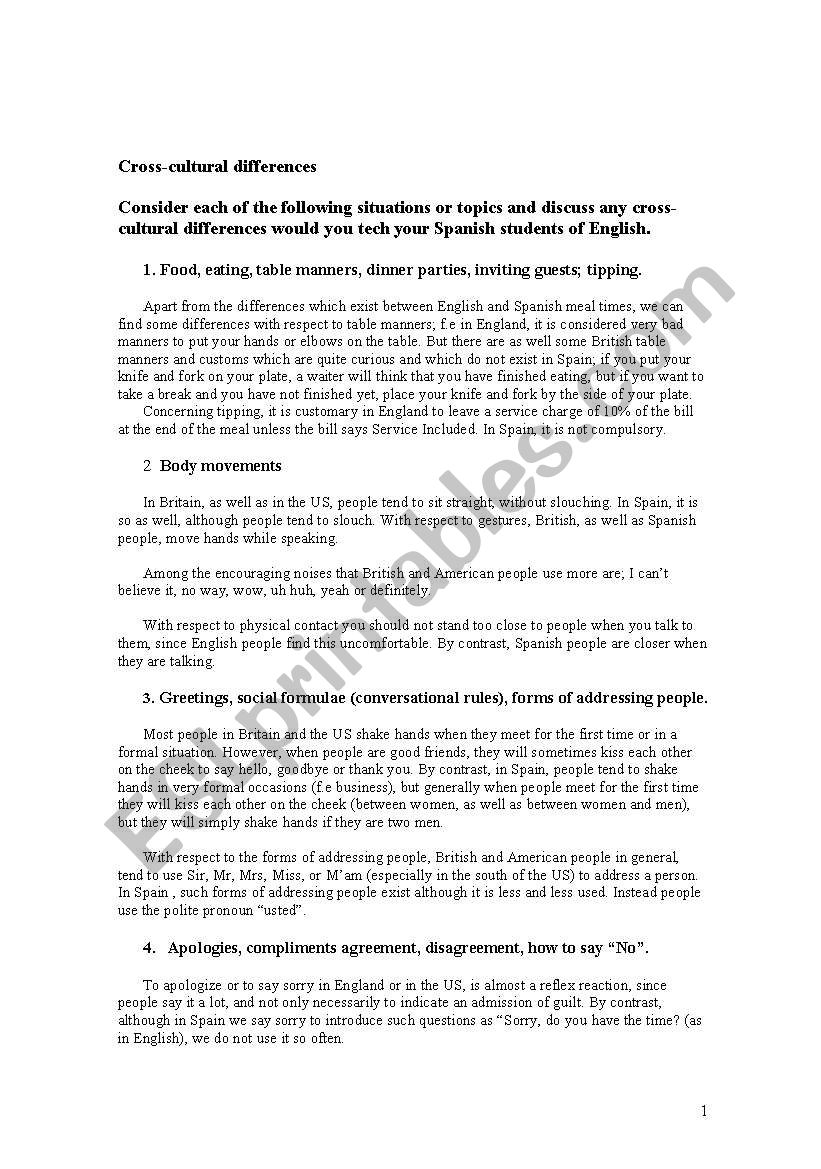 Cross-cultural differences

Consider each of the following situations or topics and discuss any cross-cultural differences would you tech your Spanish students of English.

1. Food, eating, table manners, dinner parties, inviting guests; tipping.

Apart from the differences which exist between English and Spanish meal times, we can find some differences with respect to table manners; f.e in England, it is considered very bad manners to put your hands or elbows on the table. But there are as well some British table manners and customs which are quite curious and which do not exist in Spain; if you put your knife and fork on your plate, a waiter will think that you have finished eating, but if you want to take a break and you have not finished yet, place your knife and fork by the side of your plate.
Concerning tipping, it is customary in England to leave a service charge of 10% of the bill at the end of the meal unless the bill says Service Included. In Spain, it is not compulsory.

2 Body movements

In Britain, as well as in the US, people tend to sit straight, without slouching. In Spain, it is so as well, although people tend to slouch. With respect to gestures, British, as well as Spanish people, move hands while speaking.

Among the encouraging noises that British and American people use more are; I can't believe it, no way, wow, uh huh, yeah or definitely.

With respect to physical contact you should not stand too close to people when you talk to them, since English people find this uncomfortable. By contrast, Spanish people are closer when they are talking.

3. Greetings, social formulae (conversational rules), forms of addressing people.

Most people in Britain and the US shake hands when they meet for the first time or in a formal situation. However, when people are good friends, they will sometimes kiss each other on the cheek to say hello, goodbye or thank you. By contrast, in Spain, people tend to shake hands in very formal occasions (f.e business), but generally when people meet for the first time they will kiss each other on the cheek (between women, as well as between women and men), but they will simply shake hands if they are two men.

With respect to the forms of addressing people, British and American people in general, tend to use Sir, Mr, Mrs, Miss, or M'am (especially in the south of the US) to address a person. In Spain , such forms of addressing people exist although it is less and less used. Instead people use the polite pronoun "usted".

4. Apologies, compliments agreement, disagreement, how to say "No".

To apologize or to say sorry in England or in the US, is almost a reflex reaction, since people say it a lot, and not only necessarily to indicate an admission of guilt. By contrast, although in Spain we say sorry to introduce such questions as "Sorry, do you have the time? (as in English), we do not use it so often.

1

ESLprintables.com